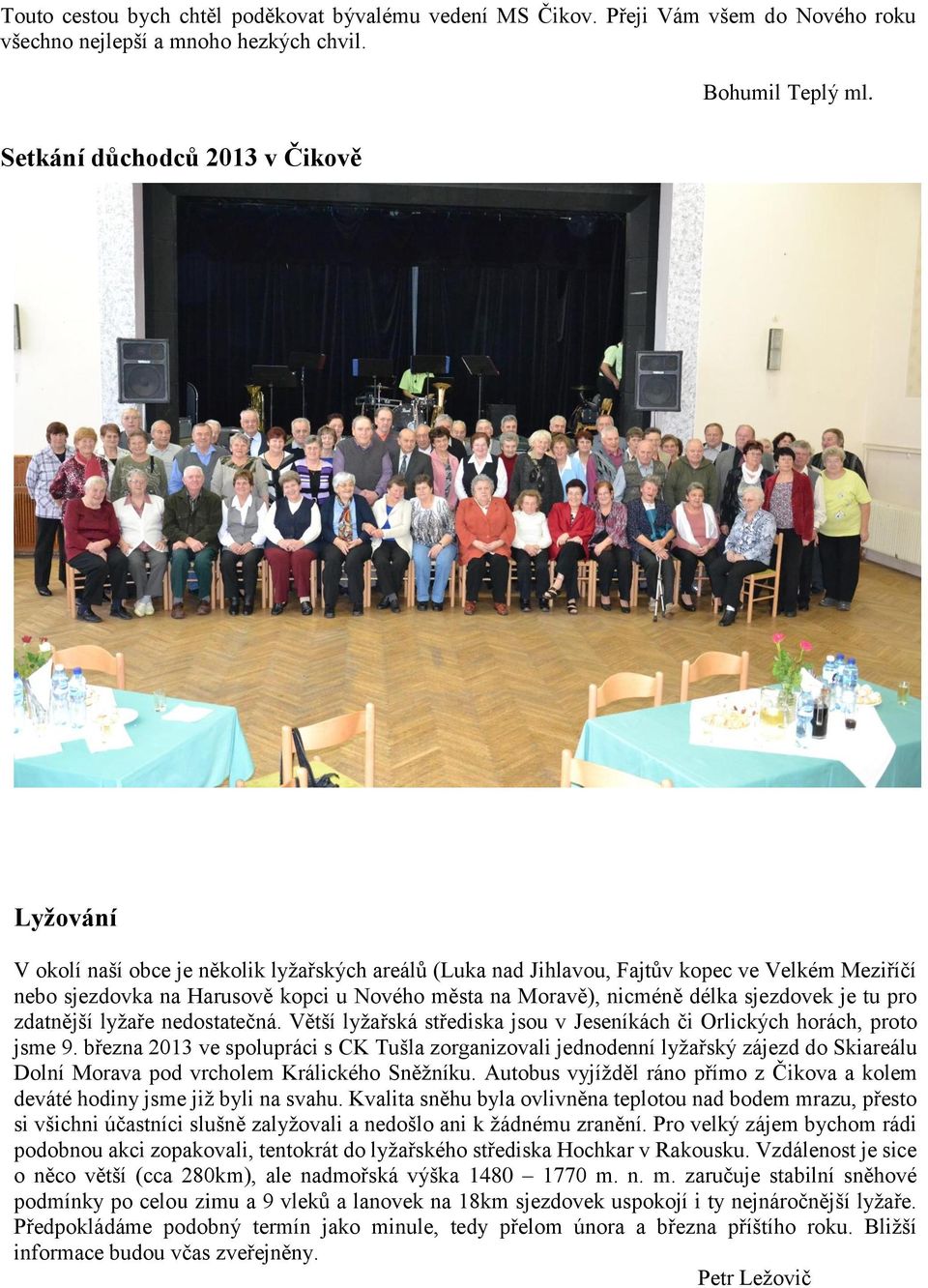 Touto cestou bych chtěl poděkovat bývalému vedení MS Čikov. Přeji Vám všem do Nového roku všechno nejlepší a mnoho hezkých chvil.

Bohumil Teplý ml.

Setkání důchodců 2013 v Čikově

Lyžování

V okolí naší obce je několik lyžařských areálů (Luka nad Jihlavou, Fajtův kopec ve Velkém Meziříčí nebo sjezdovka na Harusově kopci u Nového města na Moravě), nicméně délka sjezdovek je tu pro zdatnější lyžaře nedostatečná. Větší lyžařská střediska jsou v Jeseníkách či Orlických horách, proto jsme 9. března 2013 ve spolupráci s CK Tušla zorganizovali jednodenní lyžařský zájezd do Skiareálu Dolní Morava pod vrcholem Králického Sněžníku. Autobus vyjížděl ráno přímo z Čikova a kolem deváté hodiny jsme již byli na svahu. Kvalita sněhu byla ovlivněna teplotou nad bodem mrazu, přesto si všichni účastníci slušně zalyžovali a nedošlo ani k žádnému zranění. Pro velký zájem bychom rádi podobnou akci zopakovali, tentokrát do lyžařského střediska Hochkar v Rakousku. Vzdálenost je sice o něco větší (cca 280km), ale nadmořská výška 1480 – 1770 m. n. m. zaručuje stabilní sněhové podmínky po celou zimu a 9 vleků a lanovek na 18km sjezdovek uspokojí i ty nejnáročnější lyžaře. Předpokládáme podobný termín jako minule, tedy přelom února a března příštího roku. Bližší informace budou včas zveřejněny.

Petr Ležovič